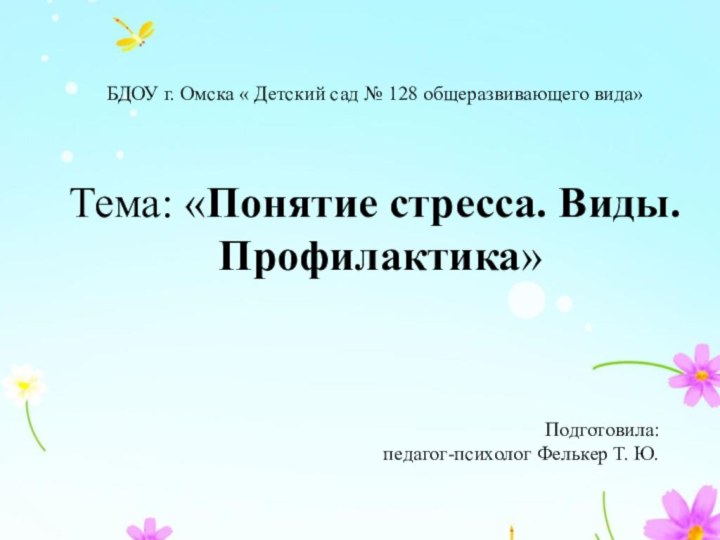 БДОУ г. Омска « Детский сад № 128 общеразвивающего вида»

Тема: «Понятие стресса. Виды. Профилактика»

Подготовила:
педагог-психолог Фелькер Т. Ю.